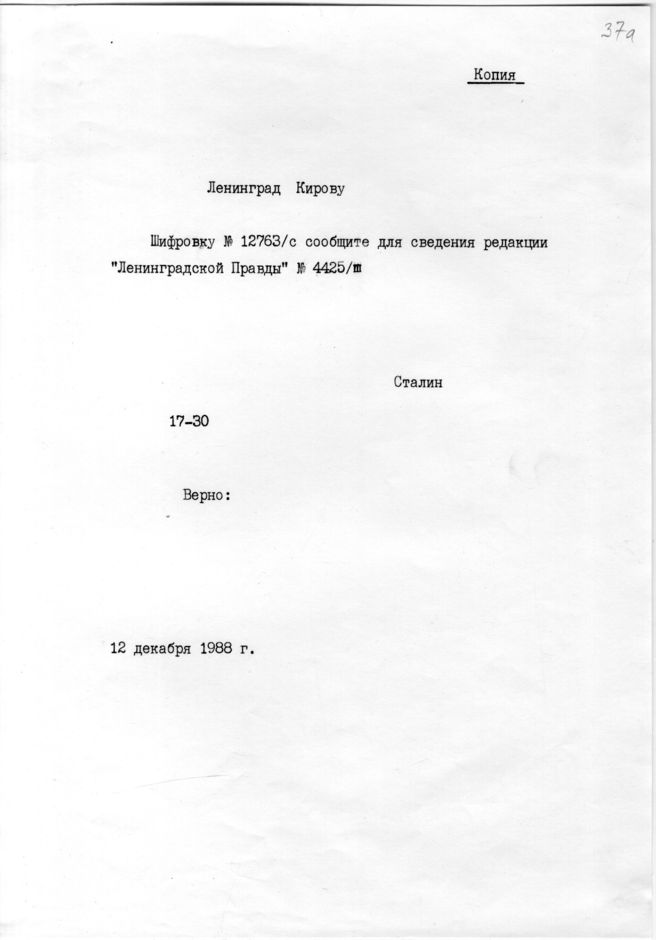 37а

Копия

Ленинград Кирову

Шифровку № 12763/с сообщите для сведения редакции "Ленинградской Правды" № 4425/ш

Сталин

17-30

Верно:

12 декабря 1988 г.